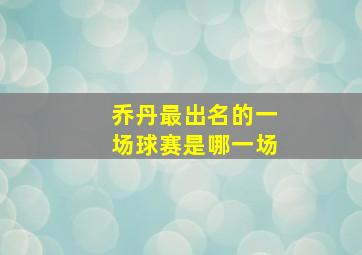 乔丹最出名的一场球赛是哪一场